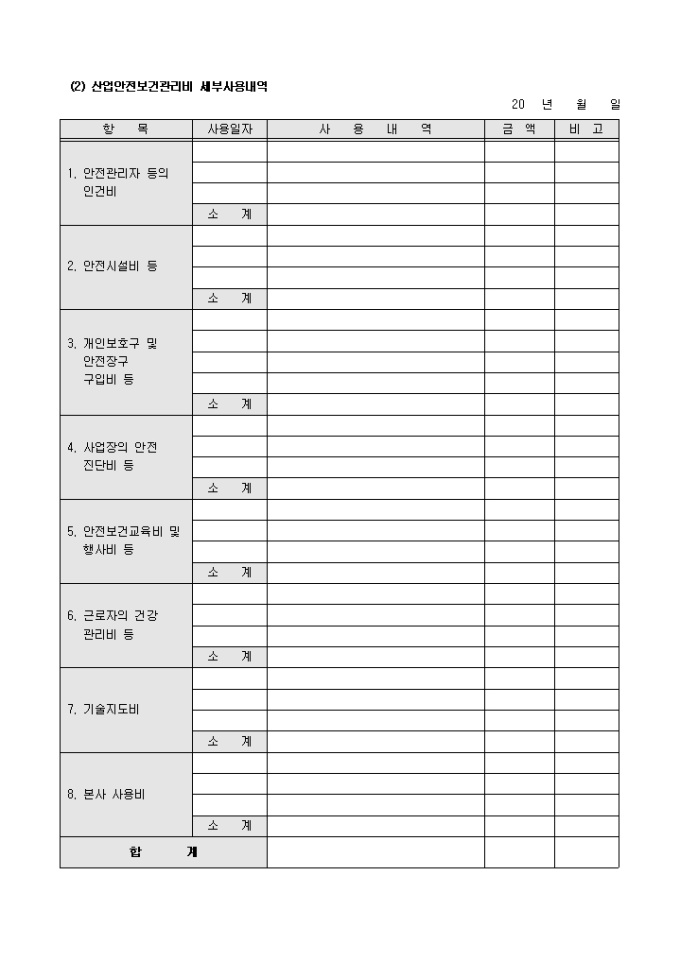 (2) 산업안전보건관리비 세부사용내역

20 년 월 일

| 항 목 | 사용일자 | 사 용 내 역 | 금 액 | 비 고 |
|---|---|---|---|---|
| 1. 안전관리자 등의 인건비 | | | | |
| | | | | |
| | | | | |
| | 소 계 | | | |
| 2. 안전시설비 등 | | | | |
| | | | | |
| | | | | |
| | 소 계 | | | |
| 3. 개인보호구 및 안전장구 구입비 등 | | | | |
| | | | | |
| | | | | |
| | | | | |
| | 소 계 | | | |
| 4. 사업장의 안전 진단비 등 | | | | |
| | | | | |
| | | | | |
| | 소 계 | | | |
| 5. 안전보건교육비 및 행사비 등 | | | | |
| | | | | |
| | | | | |
| | 소 계 | | | |
| 6. 근로자의 건강 관리비 등 | | | | |
| | | | | |
| | | | | |
| | 소 계 | | | |
| 7. 기술지도비 | | | | |
| | | | | |
| | | | | |
| | 소 계 | | | |
| 8. 본사 사용비 | | | | |
| | | | | |
| | | | | |
| | 소 계 | | | |
| 합 계 | | | | |